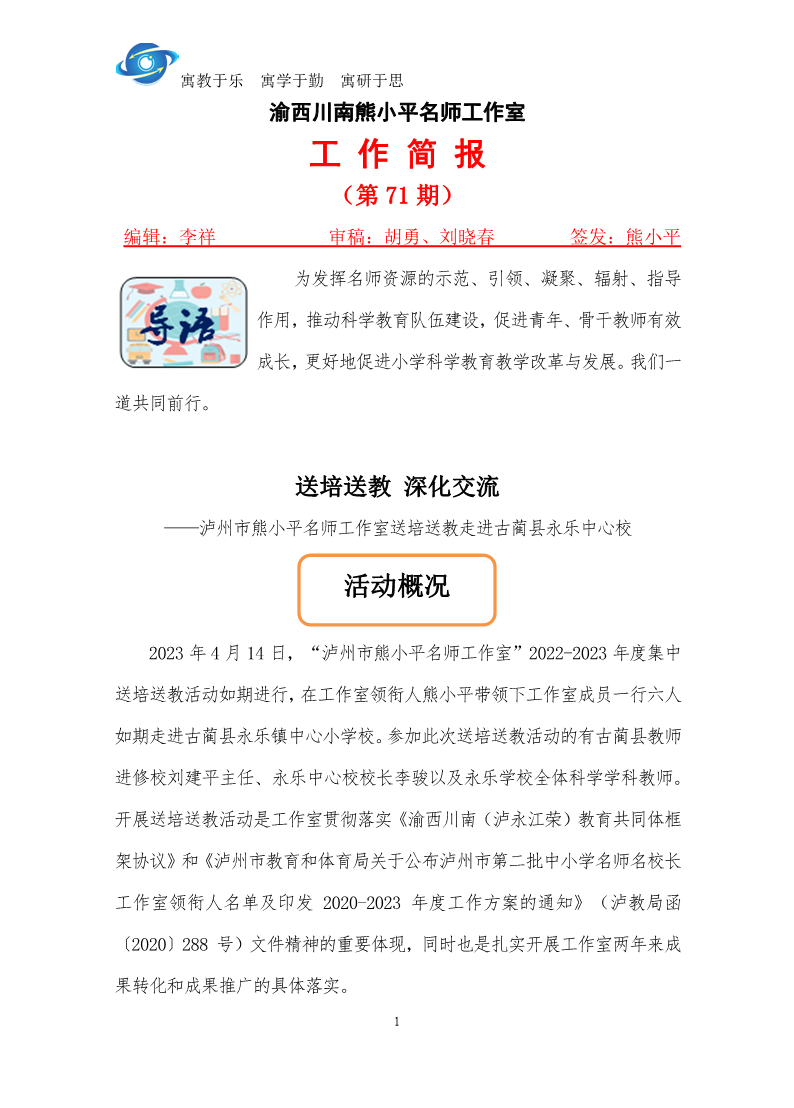 寓教于乐　寓学于勤　寓研于思

渝西川南熊小平名师工作室

工 作 简 报

（第 71 期）

编辑：李祥　　审稿：胡勇、刘晓春　　签发：熊小平

导语

为发挥名师资源的示范、引领、凝聚、辐射、指导作用，推动科学教育队伍建设，促进青年、骨干教师有效成长，更好地促进小学科学教育教学改革与发展。我们一道共同前行。

送培送教 深化交流

——泸州市熊小平名师工作室送培送教走进古蔺县永乐中心校

活动概况

2023 年 4 月 14 日，“泸州市熊小平名师工作室”2022-2023 年度集中送培送教活动如期进行，在工作室领衔人熊小平带领下工作室成员一行六人如期走进古蔺县永乐镇中心小学校。参加此次送培送教活动的有古蔺县教师进修校刘建平主任、永乐中心校校长李骏以及永乐学校全体科学学科教师。开展送培送教活动是工作室贯彻落实《渝西川南（泸永江荣）教育共同体框架协议》和《泸州市教育和体育局关于公布泸州市第二批中小学名师名校长工作室领衔人名单及印发 2020-2023 年度工作方案的通知》（泸教局函〔2020〕288 号）文件精神的重要体现，同时也是扎实开展工作室两年来成果转化和成果推广的具体落实。

1